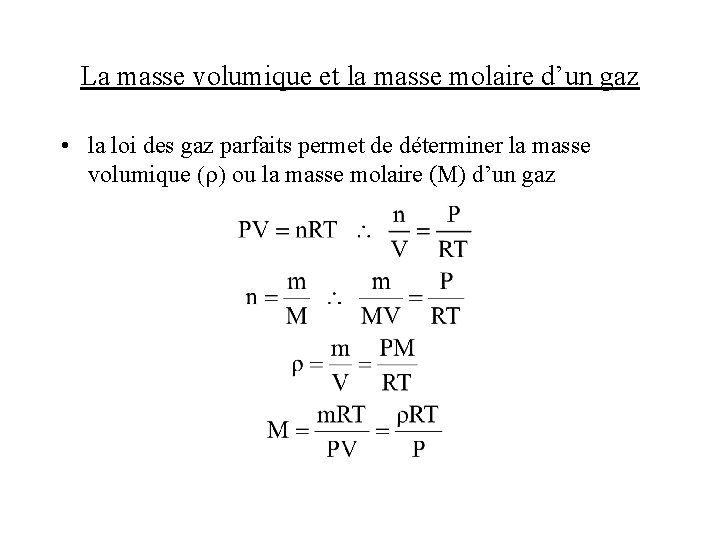 La masse volumique et la masse molaire d’un gaz

• la loi des gaz parfaits permet de déterminer la masse volumique (ρ) ou la masse molaire (M) d’un gaz

$PV = nRT \quad \therefore \quad \frac{n}{V} = \frac{P}{RT}$

$n = \frac{m}{M} \quad \therefore \quad \frac{m}{MV} = \frac{P}{RT}$

$\rho = \frac{m}{V} = \frac{PM}{RT}$

$M = \frac{mRT}{PV} = \frac{\rho RT}{P}$